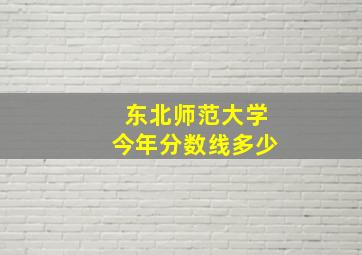 东北师范大学
今年分数线多少